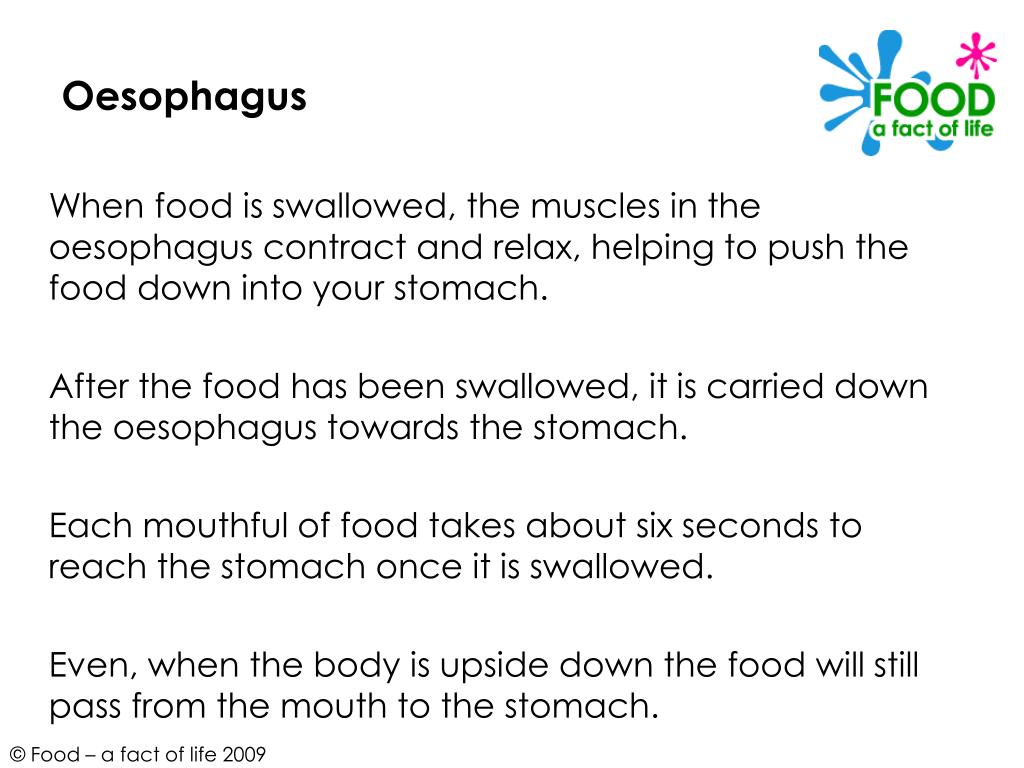 Oesophagus

FOOD
a fact of life

When food is swallowed, the muscles in the oesophagus contract and relax, helping to push the food down into your stomach.

After the food has been swallowed, it is carried down the oesophagus towards the stomach.

Each mouthful of food takes about six seconds to reach the stomach once it is swallowed.

Even, when the body is upside down the food will still pass from the mouth to the stomach.

© Food – a fact of life 2009